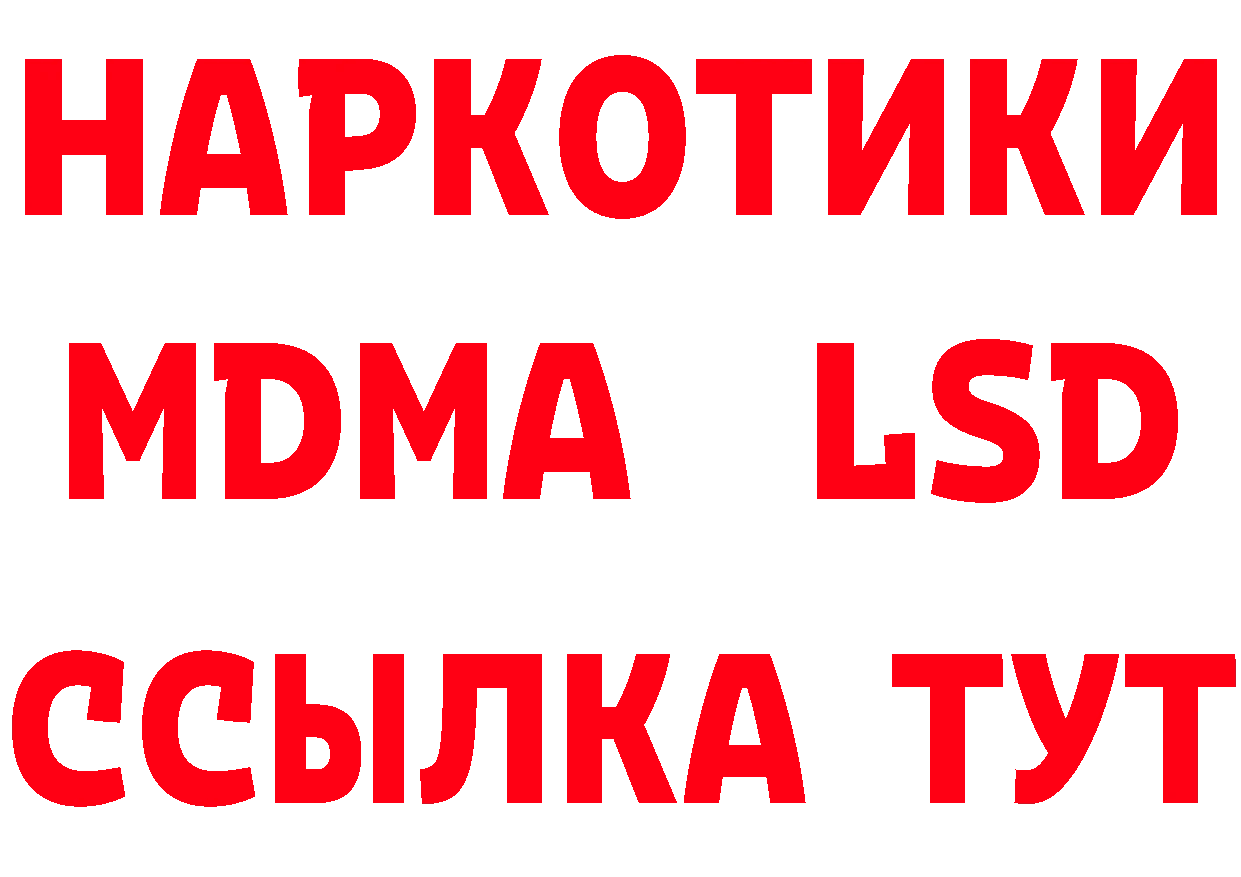 НАРКОТИКИ
MDMA LSD
ССЫЛКА ТУТ